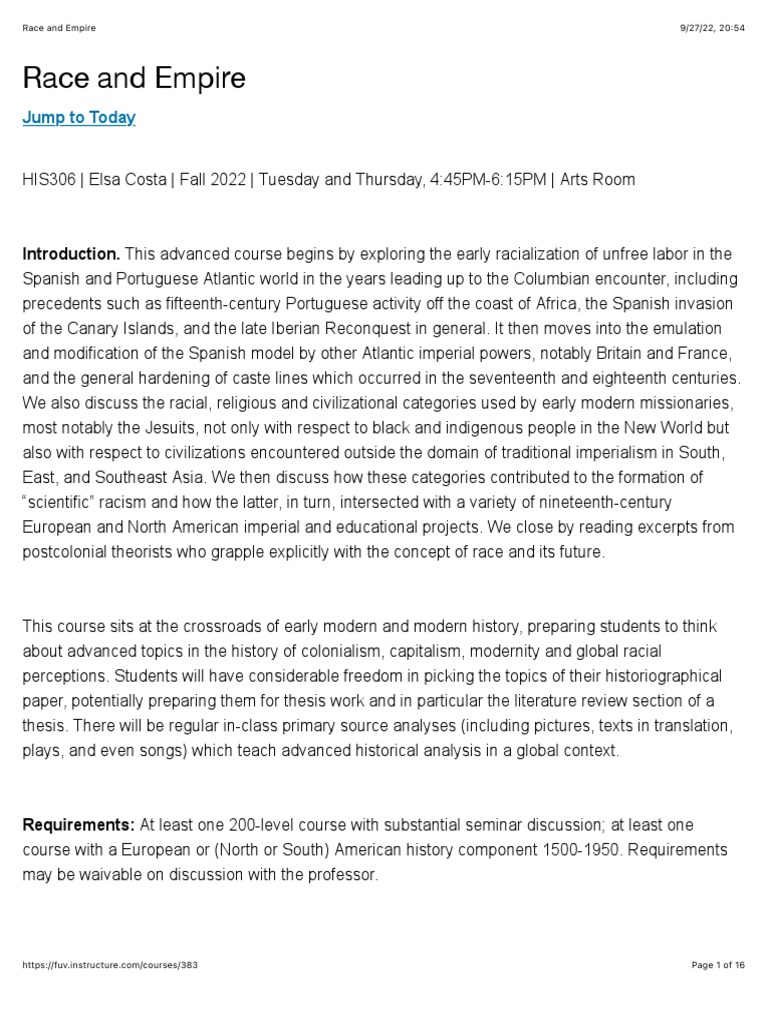 Race and Empire 9/27/22, 20:54

Race and Empire

Jump to Today

HIS306 | Elsa Costa | Fall 2022 | Tuesday and Thursday, 4:45PM-6:15PM | Arts Room

Introduction. This advanced course begins by exploring the early racialization of unfree labor in the Spanish and Portuguese Atlantic world in the years leading up to the Columbian encounter, including precedents such as fifteenth-century Portuguese activity off the coast of Africa, the Spanish invasion of the Canary Islands, and the late Iberian Reconquest in general. It then moves into the emulation and modification of the Spanish model by other Atlantic imperial powers, notably Britain and France, and the general hardening of caste lines which occurred in the seventeenth and eighteenth centuries. We also discuss the racial, religious and civilizational categories used by early modern missionaries, most notably the Jesuits, not only with respect to black and indigenous people in the New World but also with respect to civilizations encountered outside the domain of traditional imperialism in South, East, and Southeast Asia. We then discuss how these categories contributed to the formation of "scientific" racism and how the latter, in turn, intersected with a variety of nineteenth-century European and North American imperial and educational projects. We close by reading excerpts from postcolonial theorists who grapple explicitly with the concept of race and its future.

This course sits at the crossroads of early modern and modern history, preparing students to think about advanced topics in the history of colonialism, capitalism, modernity and global racial perceptions. Students will have considerable freedom in picking the topics of their historiographical paper, potentially preparing them for thesis work and in particular the literature review section of a thesis. There will be regular in-class primary source analyses (including pictures, texts in translation, plays, and even songs) which teach advanced historical analysis in a global context.

Requirements: At least one 200-level course with substantial seminar discussion; at least one course with a European or (North or South) American history component 1500-1950. Requirements may be waivable on discussion with the professor.

https://fuv.instructure.com/courses/383 Page 1 of 16